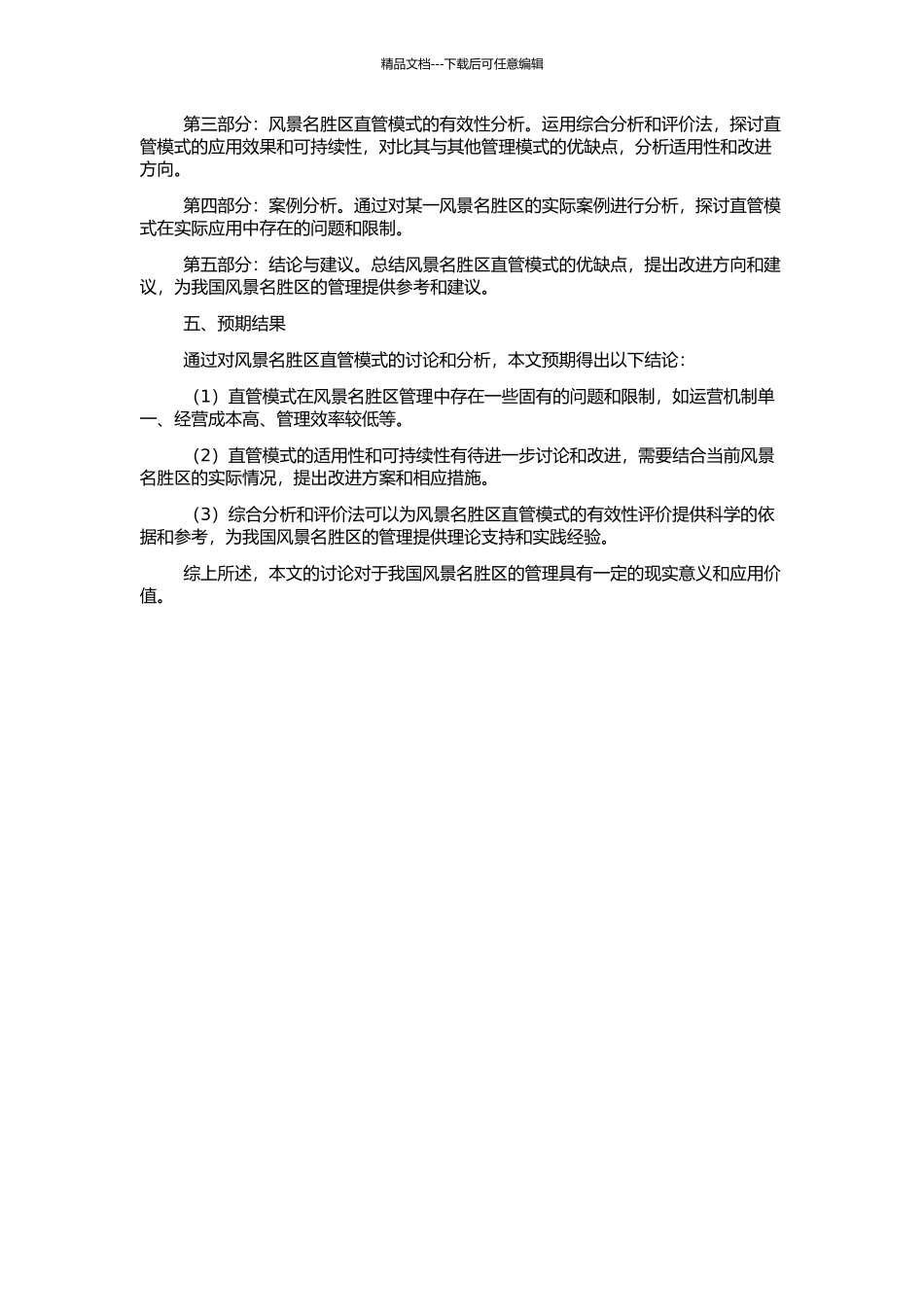 精品文档---下载后可任意编辑

第三部分：风景名胜区直管模式的有效性分析。运用综合分析和评价法，探讨直管模式的应用效果和可持续性，对比其与其他管理模式的优缺点，分析适用性和改进方向。

第四部分：案例分析。通过对某一风景名胜区的实际案例进行分析，探讨直管模式在实际应用中存在的问题和限制。

第五部分：结论与建议。总结风景名胜区直管模式的优缺点，提出改进方向和建议，为我国风景名胜区的管理提供参考和建议。

五、预期结果

通过对风景名胜区直管模式的讨论和分析，本文预期得出以下结论：

（1）直管模式在风景名胜区管理中存在一些固有的问题和限制，如运营机制单一、经营成本高、管理效率较低等。

（2）直管模式的适用性和可持续性有待进一步讨论和改进，需要结合当前风景名胜区的实际情况，提出改进方案和相应措施。

（3）综合分析和评价法可以为风景名胜区直管模式的有效性评价提供科学的依据和参考，为我国风景名胜区的管理提供理论支持和实践经验。

综上所述，本文的讨论对于我国风景名胜区的管理具有一定的现实意义和应用价值。